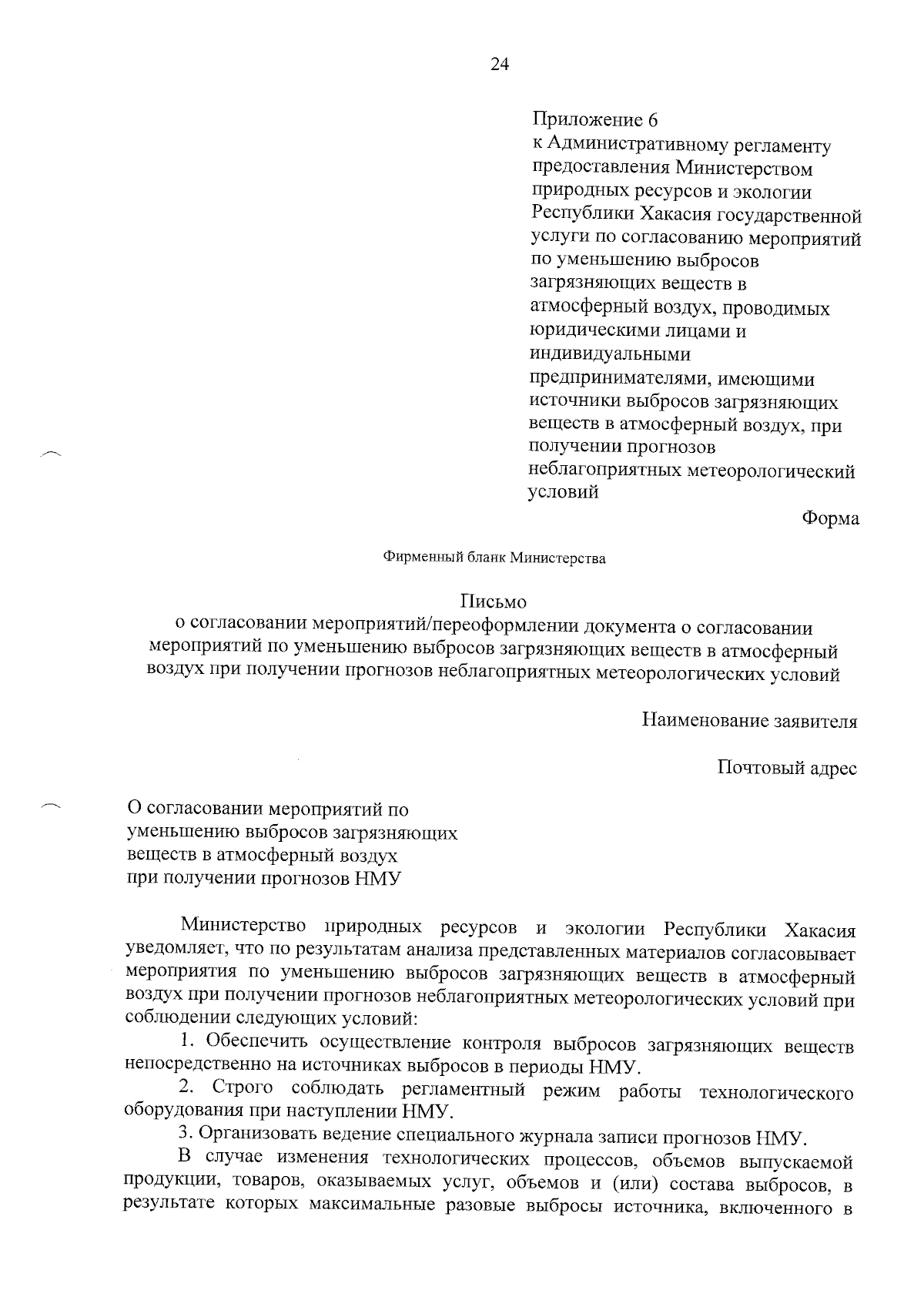 24

Приложение 6
к Административному регламенту предоставления Министерством природных ресурсов и экологии Республики Хакасия государственной услуги по согласованию мероприятий по уменьшению выбросов загрязняющих веществ в атмосферный воздух, проводимых юридическими лицами и индивидуальными предпринимателями, имеющими источники выбросов загрязняющих веществ в атмосферный воздух, при получении прогнозов неблагоприятных метеорологический условий

Форма

Фирменный бланк Министерства

Письмо
о согласовании мероприятий/переоформлении документа о согласовании мероприятий по уменьшению выбросов загрязняющих веществ в атмосферный воздух при получении прогнозов неблагоприятных метеорологических условий

Наименование заявителя

Почтовый адрес

О согласовании мероприятий по уменьшению выбросов загрязняющих веществ в атмосферный воздух при получении прогнозов НМУ

Министерство природных ресурсов и экологии Республики Хакасия уведомляет, что по результатам анализа представленных материалов согласовывает мероприятия по уменьшению выбросов загрязняющих веществ в атмосферный воздух при получении прогнозов неблагоприятных метеорологических условий при соблюдении следующих условий:

1. Обеспечить осуществление контроля выбросов загрязняющих веществ непосредственно на источниках выбросов в периоды НМУ.

2. Строго соблюдать регламентный режим работы технологического оборудования при наступлении НМУ.

3. Организовать ведение специального журнала записи прогнозов НМУ.

В случае изменения технологических процессов, объемов выпускаемой продукции, товаров, оказываемых услуг, объемов и (или) состава выбросов, в результате которых максимальные разовые выбросы источника, включенного в